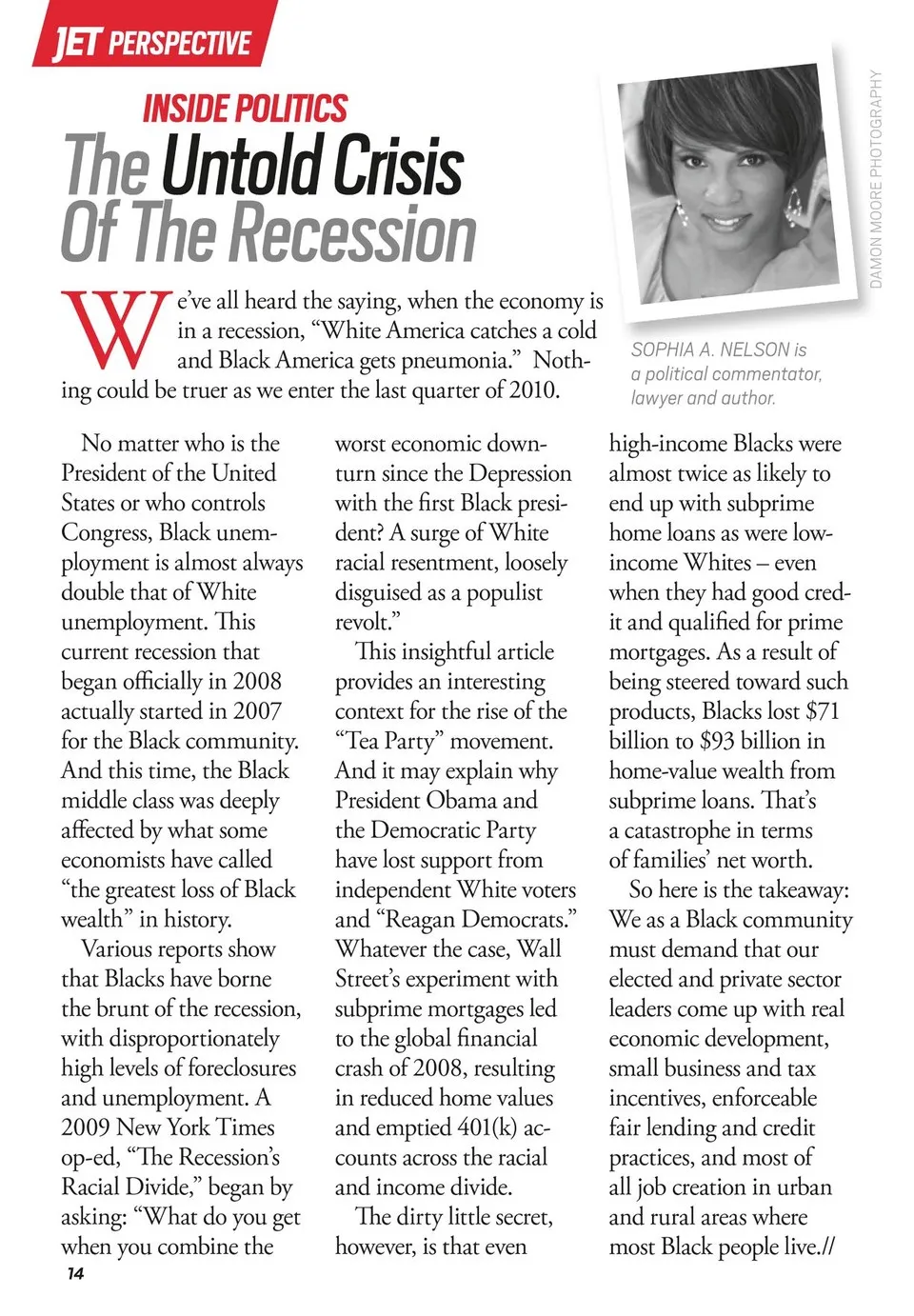 JET PERSPECTIVE

INSIDE POLITICS

The Untold Crisis Of The Recession

DAMON MOORE PHOTOGRAPHY

SOPHIA A. NELSON is a political commentator, lawyer and author.

We've all heard the saying, when the economy is in a recession, "White America catches a cold and Black America gets pneumonia." Nothing could be truer as we enter the last quarter of 2010.

No matter who is the President of the United States or who controls Congress, Black unemployment is almost always double that of White unemployment. This current recession that began officially in 2008 actually started in 2007 for the Black community. And this time, the Black middle class was deeply affected by what some economists have called "the greatest loss of Black wealth" in history.

Various reports show that Blacks have borne the brunt of the recession, with disproportionately high levels of foreclosures and unemployment. A 2009 New York Times op-ed, "The Recession's Racial Divide," began by asking: "What do you get when you combine the worst economic downturn since the Depression with the first Black president? A surge of White racial resentment, loosely disguised as a populist revolt."

This insightful article provides an interesting context for the rise of the "Tea Party" movement. And it may explain why President Obama and the Democratic Party have lost support from independent White voters and "Reagan Democrats." Whatever the case, Wall Street's experiment with subprime mortgages led to the global financial crash of 2008, resulting in reduced home values and emptied 401(k) accounts across the racial and income divide.

The dirty little secret, however, is that even high-income Blacks were almost twice as likely to end up with subprime home loans as were low-income Whites – even when they had good credit and qualified for prime mortgages. As a result of being steered toward such products, Blacks lost $71 billion to $93 billion in home-value wealth from subprime loans. That's a catastrophe in terms of families' net worth.

So here is the takeaway: We as a Black community must demand that our elected and private sector leaders come up with real economic development, small business and tax incentives, enforceable fair lending and credit practices, and most of all job creation in urban and rural areas where most Black people live.//

14